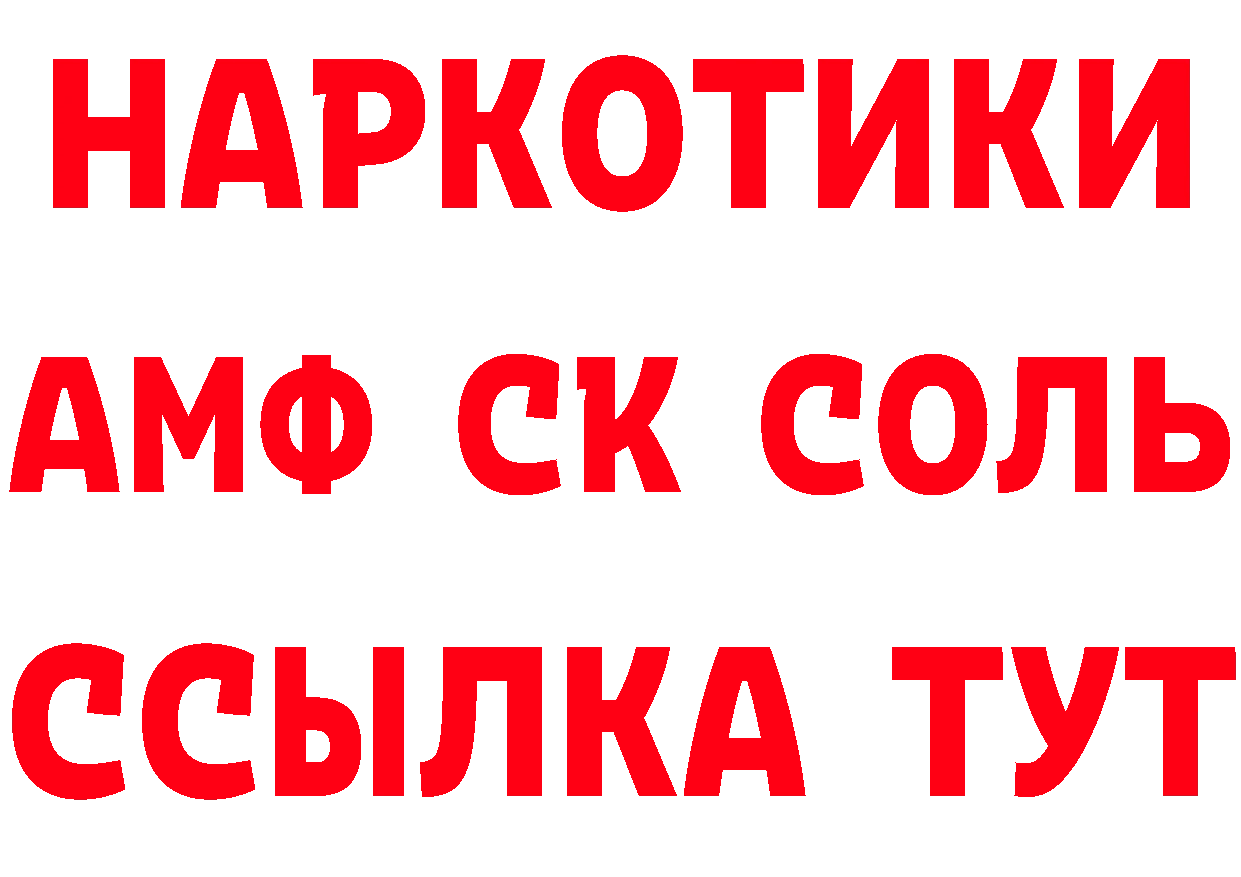 НАРКОТИКИ
АМФ СК СОЛЬ
ССЫЛКА ТУТ